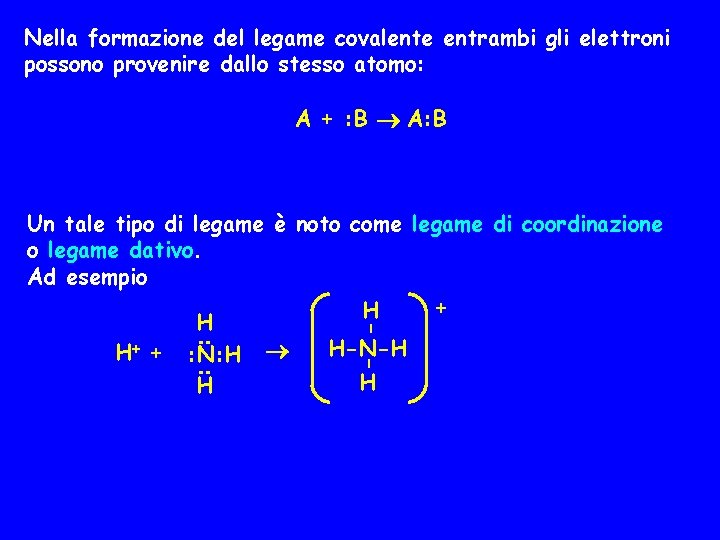 Nella formazione del legame covalente entrambi gli elettroni possono provenire dallo stesso atomo:

$A + :B \rightarrow A:B$

Un tale tipo di legame è noto come legame di coordinazione o legame dativo.
Ad esempio

$H^+ + \begin{matrix} H \\ :\ddot{N}:H \\ \ddot{H} \end{matrix} \rightarrow \left( \begin{matrix} H \\ | \\ H-N-H \\ | \\ H \end{matrix} \right)^+$